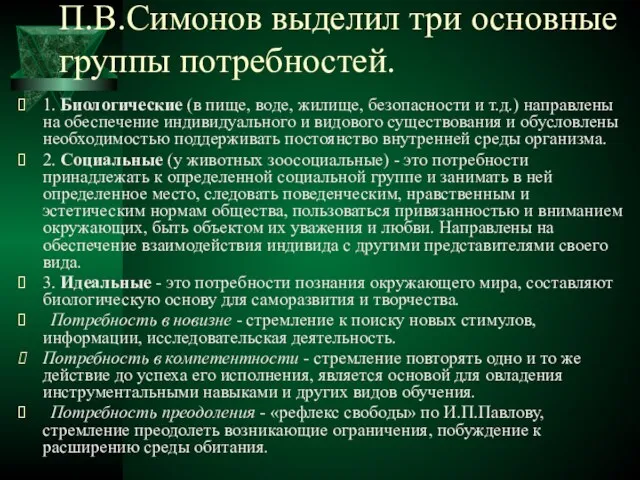 П.В.Симонов выделил три основные группы потребностей.

1. Биологические (в пище, воде, жилище, безопасности и т.д.) направлены на обеспечение индивидуального и видового существования и обусловлены необходимостью поддерживать постоянство внутренней среды организма.

2. Социальные (у животных зоосоциальные) - это потребности принадлежать к определенной социальной группе и занимать в ней определенное место, следовать поведенческим, нравственным и эстетическим нормам общества, пользоваться привязанностью и вниманием окружающих, быть объектом их уважения и любви. Направлены на обеспечение взаимодействия индивида с другими представителями своего вида.

3. Идеальные - это потребности познания окружающего мира, составляют биологическую основу для саморазвития и творчества.

Потребность в новизне - стремление к поиску новых стимулов, информации, исследовательская деятельность.

Потребность в компетентности - стремление повторять одно и то же действие до успеха его исполнения, является основой для овладения инструментальными навыками и других видов обучения.

Потребность преодоления - «рефлекс свободы» по И.П.Павлову, стремление преодолеть возникающие ограничения, побуждение к расширению среды обитания.